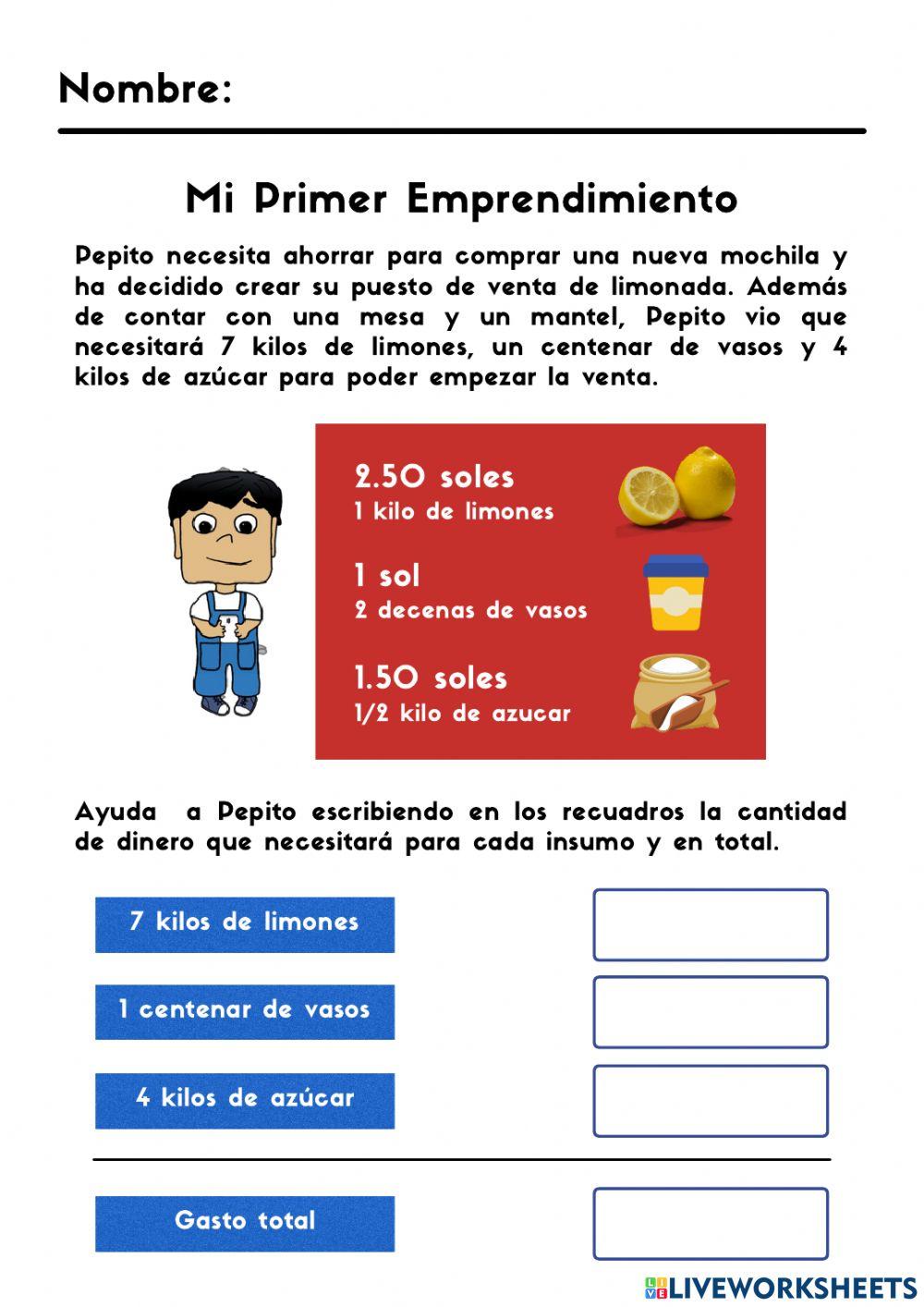 Nombre:

Mi Primer Emprendimiento

Pepito necesita ahorrar para comprar una nueva mochila y ha decidido crear su puesto de venta de limonada. Además de contar con una mesa y un mantel, Pepito vio que necesitará 7 kilos de limones, un centenar de vasos y 4 kilos de azúcar para poder empezar la venta.

2.50 soles
1 kilo de limones

1 sol
2 decenas de vasos

1.50 soles
1/2 kilo de azucar

Ayuda a Pepito escribiendo en los recuadros la cantidad de dinero que necesitará para cada insumo y en total.

7 kilos de limones

1 centenar de vasos

4 kilos de azúcar

Gasto total

LIVEWORKSHEETS